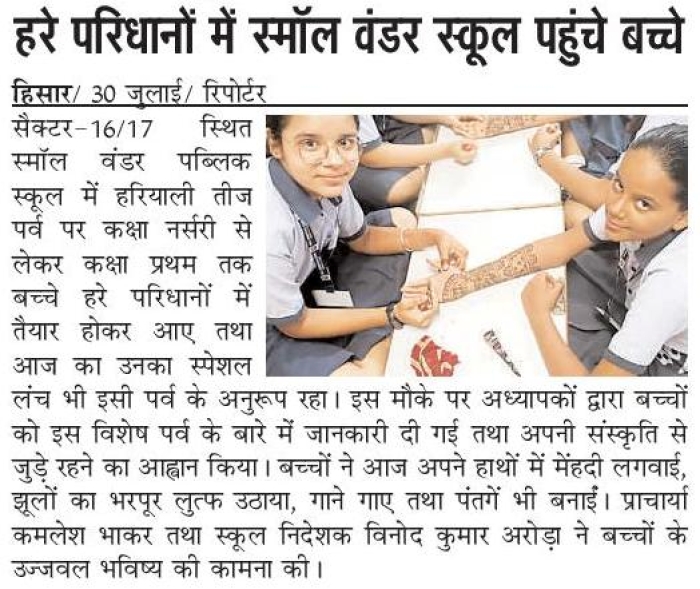 हरे परिधानों में स्मॉल वंडर स्कूल पहुंचे बच्चे

हिसार/ 30 जुलाई/ रिपोर्टर

सैक्टर-16/17 स्थित स्मॉल वंडर पब्लिक स्कूल में हरियाली तीज पर्व पर कक्षा नर्सरी से लेकर कक्षा प्रथम तक बच्चे हरे परिधानों में तैयार होकर आए तथा आज का उनका स्पेशल लंच भी इसी पर्व के अनुरूप रहा। इस मौके पर अध्यापकों द्वारा बच्चों को इस विशेष पर्व के बारे में जानकारी दी गई तथा अपनी संस्कृति से जुड़े रहने का आह्वान किया। बच्चों ने आज अपने हाथों में मेंहदी लगवाई, झूलों का भरपूर लुत्फ उठाया, गाने गाए तथा पंतगें भी बनाईं। प्राचार्या कमलेश भाकर तथा स्कूल निदेशक विनोद कुमार अरोड़ा ने बच्चों के उज्जवल भविष्य की कामना की।